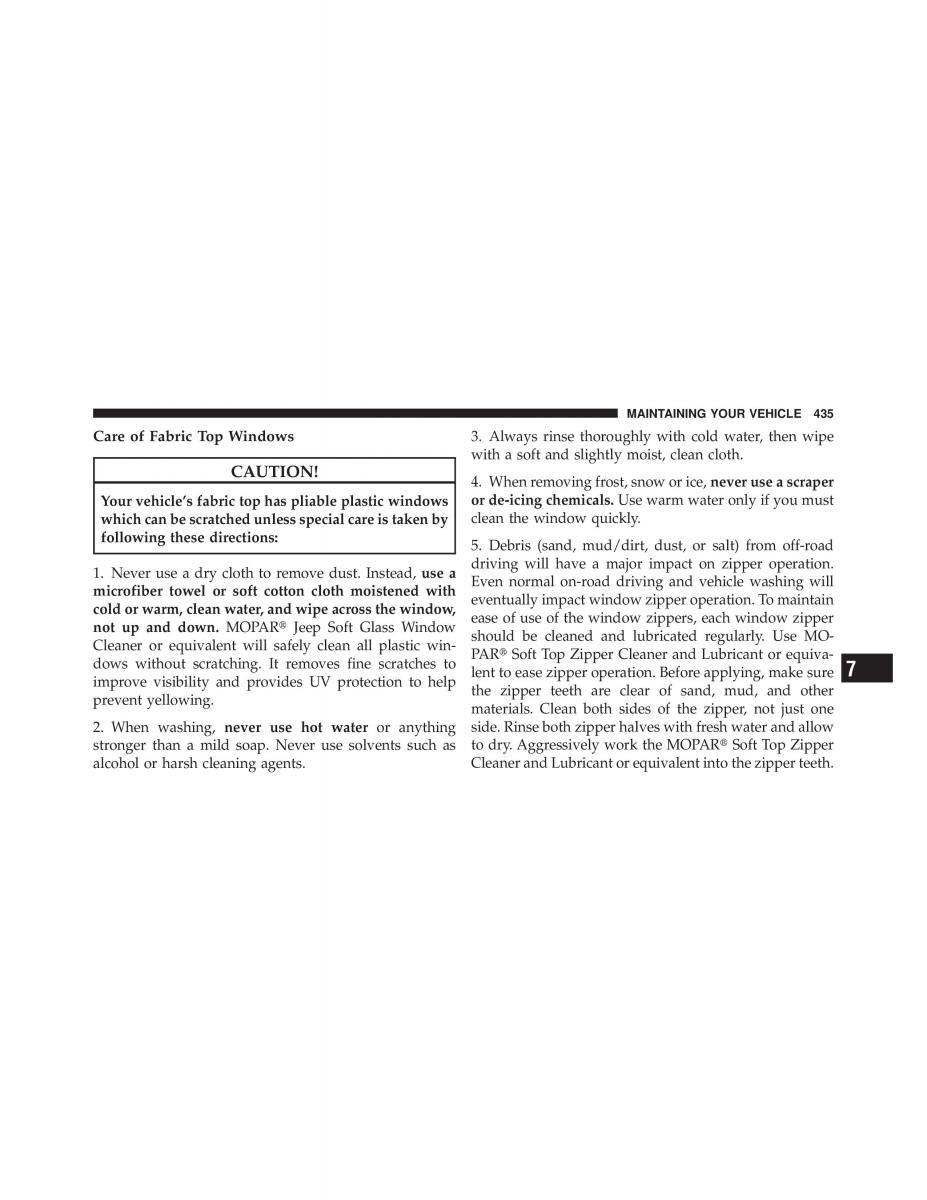 MAINTAINING YOUR VEHICLE 435

Care of Fabric Top Windows

CAUTION!

Your vehicle's fabric top has pliable plastic windows which can be scratched unless special care is taken by following these directions:

1. Never use a dry cloth to remove dust. Instead, use a microfiber towel or soft cotton cloth moistened with cold or warm, clean water, and wipe across the window, not up and down. MOPAR® Jeep Soft Glass Window Cleaner or equivalent will safely clean all plastic windows without scratching. It removes fine scratches to improve visibility and provides UV protection to help prevent yellowing.

2. When washing, never use hot water or anything stronger than a mild soap. Never use solvents such as alcohol or harsh cleaning agents.

3. Always rinse thoroughly with cold water, then wipe with a soft and slightly moist, clean cloth.

4. When removing frost, snow or ice, never use a scraper or de-icing chemicals. Use warm water only if you must clean the window quickly.

5. Debris (sand, mud/dirt, dust, or salt) from off-road driving will have a major impact on zipper operation. Even normal on-road driving and vehicle washing will eventually impact window zipper operation. To maintain ease of use of the window zippers, each window zipper should be cleaned and lubricated regularly. Use MOPAR® Soft Top Zipper Cleaner and Lubricant or equivalent to ease zipper operation. Before applying, make sure the zipper teeth are clear of sand, mud, and other materials. Clean both sides of the zipper, not just one side. Rinse both zipper halves with fresh water and allow to dry. Aggressively work the MOPAR® Soft Top Zipper Cleaner and Lubricant or equivalent into the zipper teeth.

7